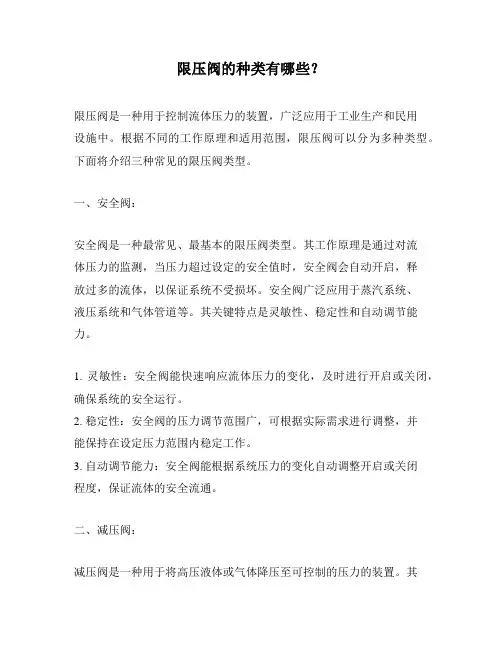 限压阀的种类有哪些?

限压阀是一种用于控制流体压力的装置，广泛应用于工业生产和民用设施中。根据不同的工作原理和适用范围，限压阀可以分为多种类型。下面将介绍三种常见的限压阀类型。

一、安全阀:

安全阀是一种最常见、最基本的限压阀类型。其工作原理是通过对流体压力的监测，当压力超过设定的安全值时，安全阀会自动开启，释放过多的流体，以保证系统不受损坏。安全阀广泛应用于蒸汽系统、液压系统和气体管道等。其关键特点是灵敏性、稳定性和自动调节能力。

1. 灵敏性：安全阀能快速响应流体压力的变化，及时进行开启或关闭，确保系统的安全运行。
2. 稳定性：安全阀的压力调节范围广，可根据实际需求进行调整，并能保持在设定压力范围内稳定工作。
3. 自动调节能力：安全阀能根据系统压力的变化自动调整开启或关闭程度，保证流体的安全流通。

二、减压阀:

减压阀是一种用于将高压液体或气体降压至可控制的压力的装置。其